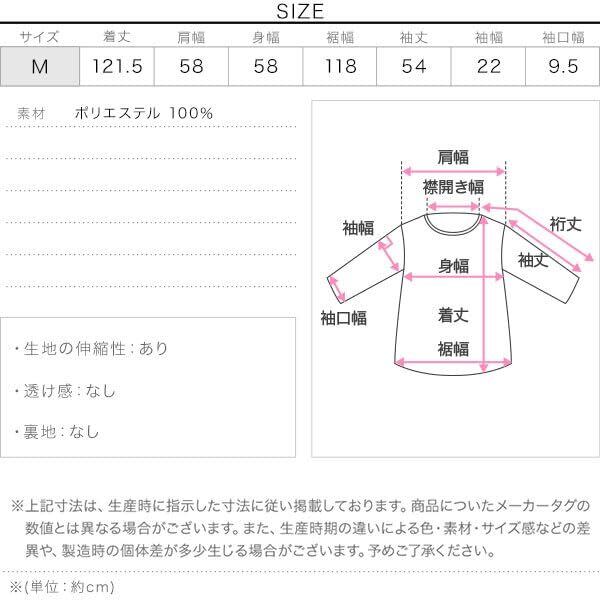 SIZE

| サイズ | 着丈 | 肩幅 | 身幅 | 裾幅 | 袖丈 | 袖幅 | 袖口幅 |
|---|---|---|---|---|---|---|---|
| M | 121.5 | 58 | 58 | 118 | 54 | 22 | 9.5 |

素材　ポリエステル 100%

・生地の伸縮性：あり

・透け感：なし

・裏地：なし

肩幅
襟開き幅
袖幅
裄丈
袖丈
身幅
袖口幅
着丈
裾幅

※上記寸法は、生産時に指示した寸法に従い掲載しております。商品についたメーカータグの数値とは異なる場合がございます。また、生産時期の違いによる色・素材・サイズ感などの差異や、製造時の個体差が多少生じる場合がございます。予めご了承ください。

※(単位：約cm)